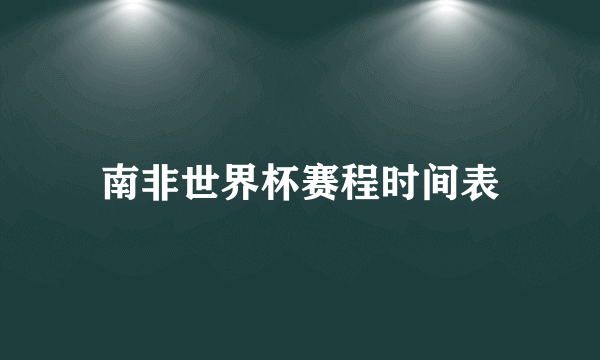 南非世界杯赛程时间表